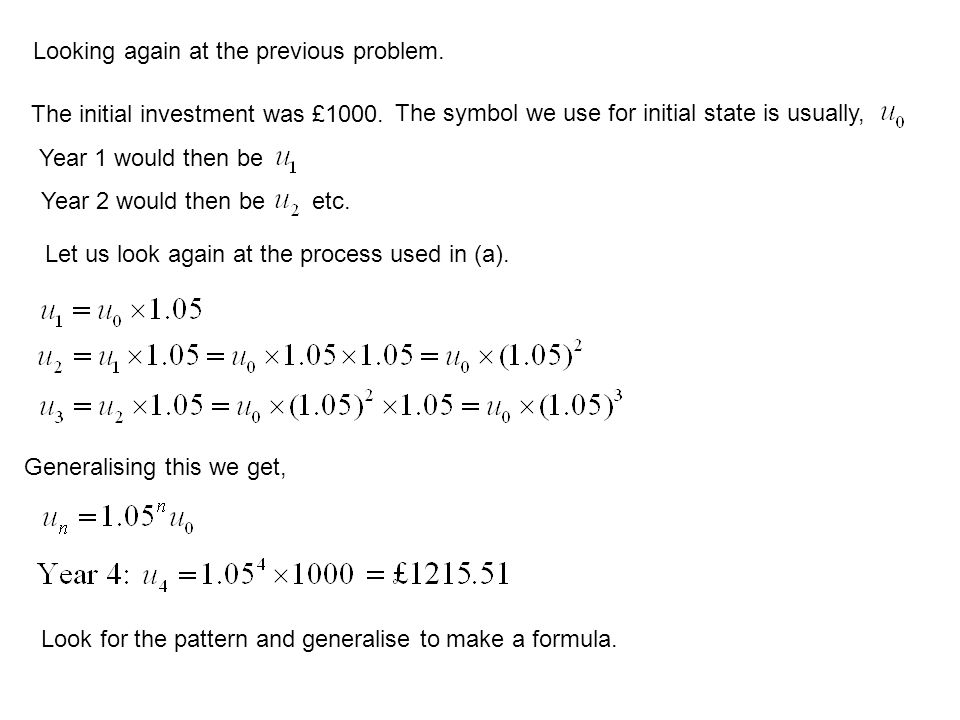 Looking again at the previous problem.

The initial investment was £1000. The symbol we use for initial state is usually, $u_0$

Year 1 would then be $u_1$

Year 2 would then be $u_2$ etc.

Let us look again at the process used in (a).

$u_1 = u_0 \times 1.05$

$u_2 = u_1 \times 1.05 = u_0 \times 1.05 \times 1.05 = u_0 \times (1.05)^2$

$u_3 = u_2 \times 1.05 = u_0 \times (1.05)^2 \times 1.05 = u_0 \times (1.05)^3$

Generalising this we get,

$u_n = 1.05^n u_0$

Year 4: $u_4 = 1.05^4 \times 1000 = £1215.51$

Look for the pattern and generalise to make a formula.